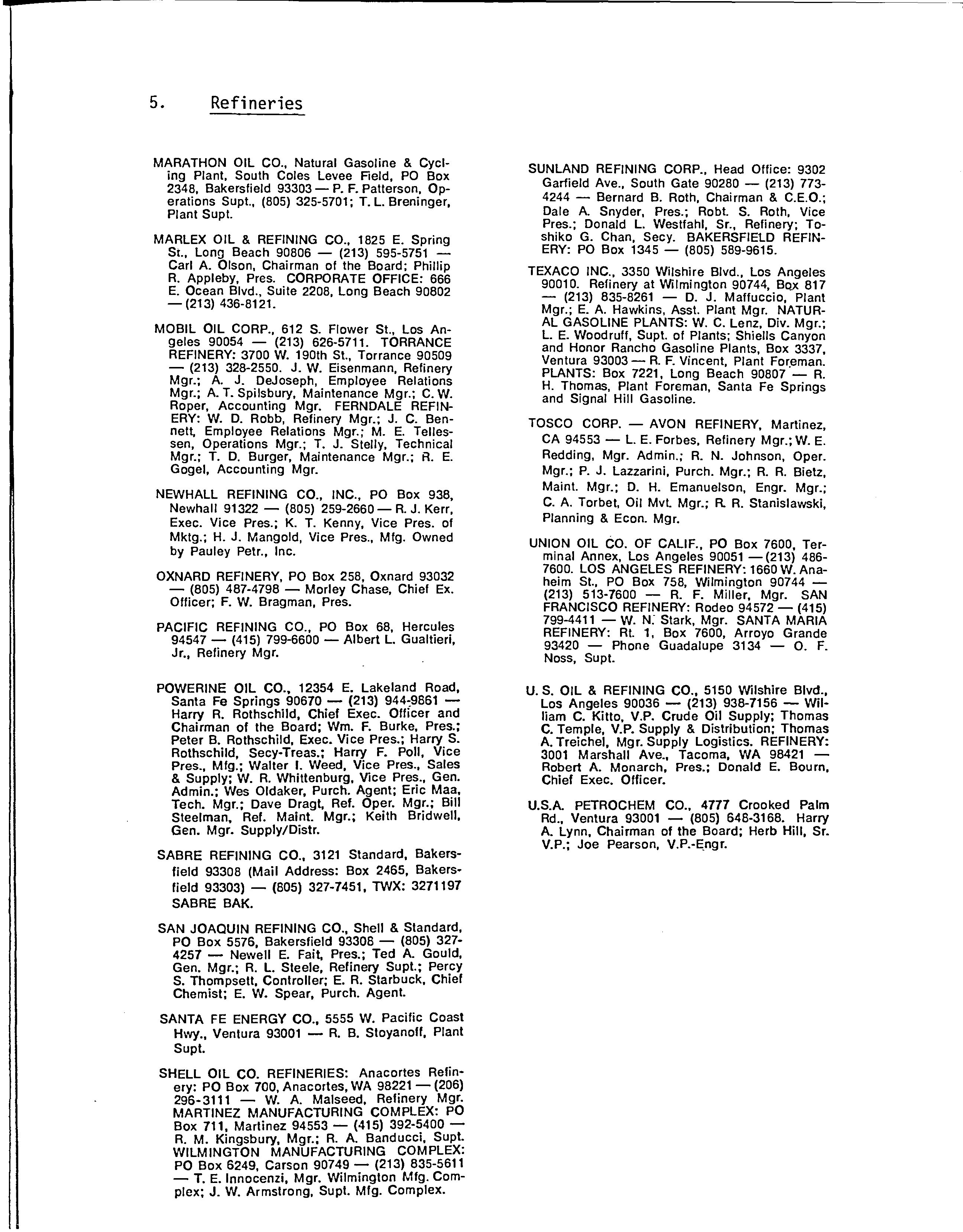 5. Refineries

MARATHON OIL CO., Natural Gasoline & Cycling Plant, South Coles Levee Field, PO Box 2348, Bakersfield 93303 — P. F. Patterson, Operations Supt., (805) 325-5701; T. L. Breninger, Plant Supt.

MARLEX OIL & REFINING CO., 1825 E. Spring St., Long Beach 90806 — (213) 595-5751 — Carl A. Olson, Chairman of the Board; Phillip R. Appleby, Pres. CORPORATE OFFICE: 666 E. Ocean Blvd., Suite 2208, Long Beach 90802 — (213) 436-8121.

MOBIL OIL CORP., 612 S. Flower St., Los Angeles 90054 — (213) 626-5711. TORRANCE REFINERY: 3700 W. 190th St., Torrance 90509 — (213) 328-2550. J. W. Eisenmann, Refinery Mgr.; A. J. DeJoseph, Employee Relations Mgr.; A. T. Spilsbury, Maintenance Mgr.; C. W. Roper, Accounting Mgr. FERNDALE REFINERY: W. D. Robb, Refinery Mgr.; J. C. Bennett, Employee Relations Mgr.; M. E. Tellessen, Operations Mgr.; T. J. Stelly, Technical Mgr.; T. D. Burger, Maintenance Mgr.; R. E. Gogel, Accounting Mgr.

NEWHALL REFINING CO., INC., PO Box 938, Newhall 91322 — (805) 259-2660 — R. J. Kerr, Exec. Vice Pres.; K. T. Kenny, Vice Pres. of Mktg.; H. J. Mangold, Vice Pres., Mfg. Owned by Pauley Petr., Inc.

OXNARD REFINERY, PO Box 258, Oxnard 93032 — (805) 487-4798 — Morley Chase, Chief Ex. Officer; F. W. Bragman, Pres.

PACIFIC REFINING CO., PO Box 68, Hercules 94547 — (415) 799-6600 — Albert L. Gualtieri, Jr., Refinery Mgr.

POWERINE OIL CO., 12354 E. Lakeland Road, Santa Fe Springs 90670 — (213) 944-9861 — Harry R. Rothschild, Chief Exec. Officer and Chairman of the Board; Wm. F. Burke, Pres.; Peter B. Rothschild, Exec. Vice Pres.; Harry S. Rothschild, Secy-Treas.; Harry F. Poll, Vice Pres., Mfg.; Walter I. Weed, Vice Pres., Sales & Supply; W. R. Whittenburg, Vice Pres., Gen. Admin.; Wes Oldaker, Purch. Agent; Eric Maa, Tech. Mgr.; Dave Dragt, Ref. Oper. Mgr.; Bill Steelman, Ref. Maint. Mgr.; Keith Bridwell, Gen. Mgr. Supply/Distr.

SABRE REFINING CO., 3121 Standard, Bakersfield 93308 (Mail Address: Box 2465, Bakersfield 93303) — (805) 327-7451, TWX: 3271197 SABRE BAK.

SAN JOAQUIN REFINING CO., Shell & Standard, PO Box 5576, Bakersfield 93308 — (805) 327-4257 — Newell E. Fait, Pres.; Ted A. Gould, Gen. Mgr.; R. L. Steele, Refinery Supt.; Percy S. Thompsett, Controller; E. R. Starbuck, Chief Chemist; E. W. Spear, Purch. Agent.

SANTA FE ENERGY CO., 5555 W. Pacific Coast Hwy., Ventura 93001 — R. B. Stoyanoff, Plant Supt.

SHELL OIL CO. REFINERIES: Anacortes Refinery: PO Box 700, Anacortes, WA 98221 — (206) 296-3111 — W. A. Malseed, Refinery Mgr. MARTINEZ MANUFACTURING COMPLEX: PO Box 711, Martinez 94553 — (415) 392-5400 — R. M. Kingsbury, Mgr.; R. A. Banducci, Supt. WILMINGTON MANUFACTURING COMPLEX: PO Box 6249, Carson 90749 — (213) 835-5611 — T. E. Innocenzi, Mgr. Wilmington Mfg. Complex; J. W. Armstrong, Supt. Mfg. Complex.

SUNLAND REFINING CORP., Head Office: 9302 Garfield Ave., South Gate 90280 — (213) 773-4244 — Bernard B. Roth, Chairman & C.E.O.; Dale A. Snyder, Pres.; Robt. S. Roth, Vice Pres.; Donald L. Westfahl, Sr., Refinery; Toshiko G. Chan, Secy. BAKERSFIELD REFINERY: PO Box 1345 — (805) 589-9615.

TEXACO INC., 3350 Wilshire Blvd., Los Angeles 90010. Refinery at Wilmington 90744, Box 817 — (213) 835-8261 — D. J. Maffuccio, Plant Mgr.; E. A. Hawkins, Asst. Plant Mgr. NATURAL GASOLINE PLANTS: W. C. Lenz, Div. Mgr.; L. E. Woodruff, Supt. of Plants; Shiells Canyon and Honor Rancho Gasoline Plants, Box 3337, Ventura 93003 — R. F. Vincent, Plant Foreman. PLANTS: Box 7221, Long Beach 90807 — R. H. Thomas, Plant Foreman, Santa Fe Springs and Signal Hill Gasoline.

TOSCO CORP. — AVON REFINERY, Martinez, CA 94553 — L. E. Forbes, Refinery Mgr.; W. E. Redding, Mgr. Admin.; R. N. Johnson, Oper. Mgr.; P. J. Lazzarini, Purch. Mgr.; R. R. Bietz, Maint. Mgr.; D. H. Emanuelson, Engr. Mgr.; C. A. Torbet, Oil Mvt. Mgr.; R. R. Stanislawski, Planning & Econ. Mgr.

UNION OIL CO. OF CALIF., PO Box 7600, Terminal Annex, Los Angeles 90051 — (213) 486-7600. LOS ANGELES REFINERY: 1660 W. Anaheim St., PO Box 758, Wilmington 90744 — (213) 513-7600 — R. F. Miller, Mgr. SAN FRANCISCO REFINERY: Rodeo 94572 — (415) 799-4411 — W. N. Stark, Mgr. SANTA MARIA REFINERY: Rt. 1, Box 7600, Arroyo Grande 93420 — Phone Guadalupe 3134 — O. F. Noss, Supt.

U. S. OIL & REFINING CO., 5150 Wilshire Blvd., Los Angeles 90036 — (213) 938-7156 — William C. Kitto, V.P. Crude Oil Supply; Thomas C. Temple, V.P. Supply & Distribution; Thomas A. Treichel, Mgr. Supply Logistics. REFINERY: 3001 Marshall Ave., Tacoma, WA 98421 — Robert A. Monarch, Pres.; Donald E. Bourn, Chief Exec. Officer.

U.S.A. PETROCHEM CO., 4777 Crooked Palm Rd., Ventura 93001 — (805) 648-3168. Harry A. Lynn, Chairman of the Board; Herb Hill, Sr. V.P.; Joe Pearson, V.P.-Engr.